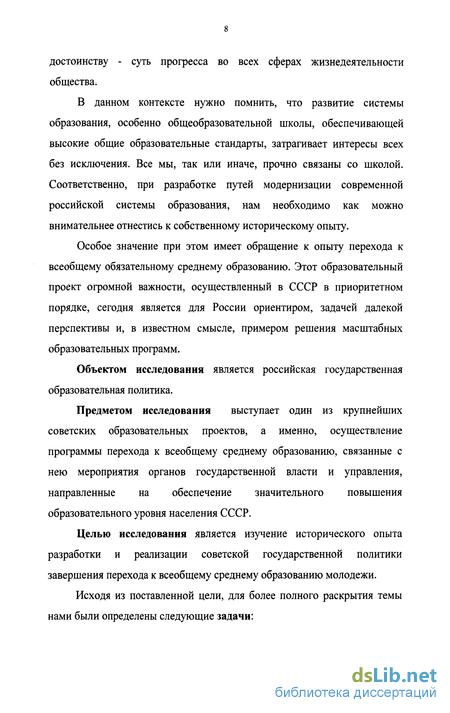 8

достоинству - суть прогресса во всех сферах жизнедеятельности общества.

В данном контексте нужно помнить, что развитие системы образования, особенно общеобразовательной школы, обеспечивающей высокие общие образовательные стандарты, затрагивает интересы всех без исключения. Все мы, так или иначе, прочно связаны со школой. Соответственно, при разработке путей модернизации современной российской системы образования, нам необходимо как можно внимательнее отнестись к собственному историческому опыту.

Особое значение при этом имеет обращение к опыту перехода к всеобщему обязательному среднему образованию. Этот образовательный проект огромной важности, осуществленный в СССР в приоритетном порядке, сегодня является для России ориентиром, задачей далекой перспективы и, в известном смысле, примером решения масштабных образовательных программ.

Объектом исследования является российская государственная образовательная политика.

Предметом исследования выступает один из крупнейших советских образовательных проектов, а именно, осуществление программы перехода к всеобщему среднему образованию, связанные с нею мероприятия органов государственной власти и управления, направленные на обеспечение значительного повышения образовательного уровня населения СССР.

Целью исследования является изучение исторического опыта разработки и реализации советской государственной политики завершения перехода к всеобщему среднему образованию молодежи.

Исходя из поставленной цели, для более полного раскрытия темы нами были определены следующие задачи:

dsLib.net
библиотека диссертаций